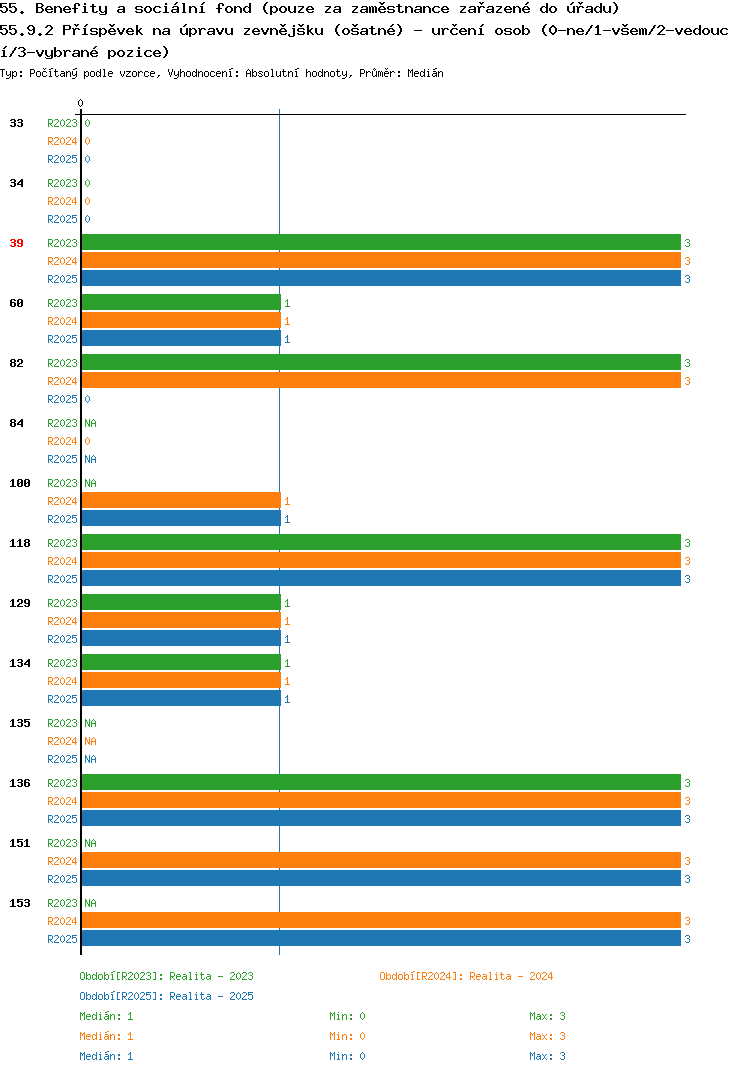 55. Benefity a sociální fond (pouze za zaměstnance zařazené do úřadu)
55.9.2 Příspěvek na úpravu zevnějšku (ošatné) - určení osob (0-ne/1-všem/2-vedoucí/3-vybrané pozice)

Typ: Počítaný podle vzorce, Vyhodnocení: Absolutní hodnoty, Průměr: Medián

0

33 R2023 0
R2024 0
R2025 0

34 R2023 0
R2024 0
R2025 0

39 R2023 3
R2024 3
R2025 3

60 R2023 1
R2024 1
R2025 1

82 R2023 3
R2024 3
R2025 0

84 R2023 NA
R2024 0
R2025 NA

100 R2023 NA
R2024 1
R2025 1

118 R2023 3
R2024 3
R2025 3

129 R2023 1
R2024 1
R2025 1

134 R2023 1
R2024 1
R2025 1

135 R2023 NA
R2024 NA
R2025 NA

136 R2023 3
R2024 3
R2025 3

151 R2023 NA
R2024 3
R2025 3

153 R2023 NA
R2024 3
R2025 3

Období[R2023]: Realita - 2023
Období[R2024]: Realita - 2024
Období[R2025]: Realita - 2025

Medián: 1 Min: 0 Max: 3
Medián: 1 Min: 0 Max: 3
Medián: 1 Min: 0 Max: 3